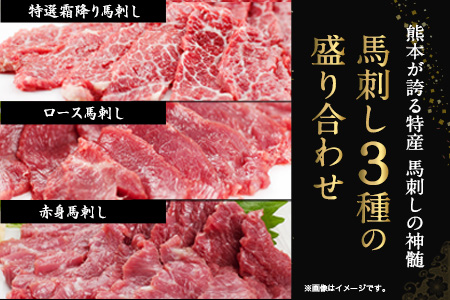 特選霜降り馬刺し

ロース馬刺し

赤身馬刺し

熊本が誇る特産 馬刺しの神髄

馬刺し3種の盛り合わせ

※画像はイメージです。